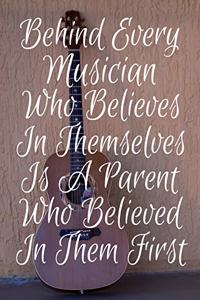 Behind Every Musician Who Believes In Themselves Is A Parent Who Believed In Them First